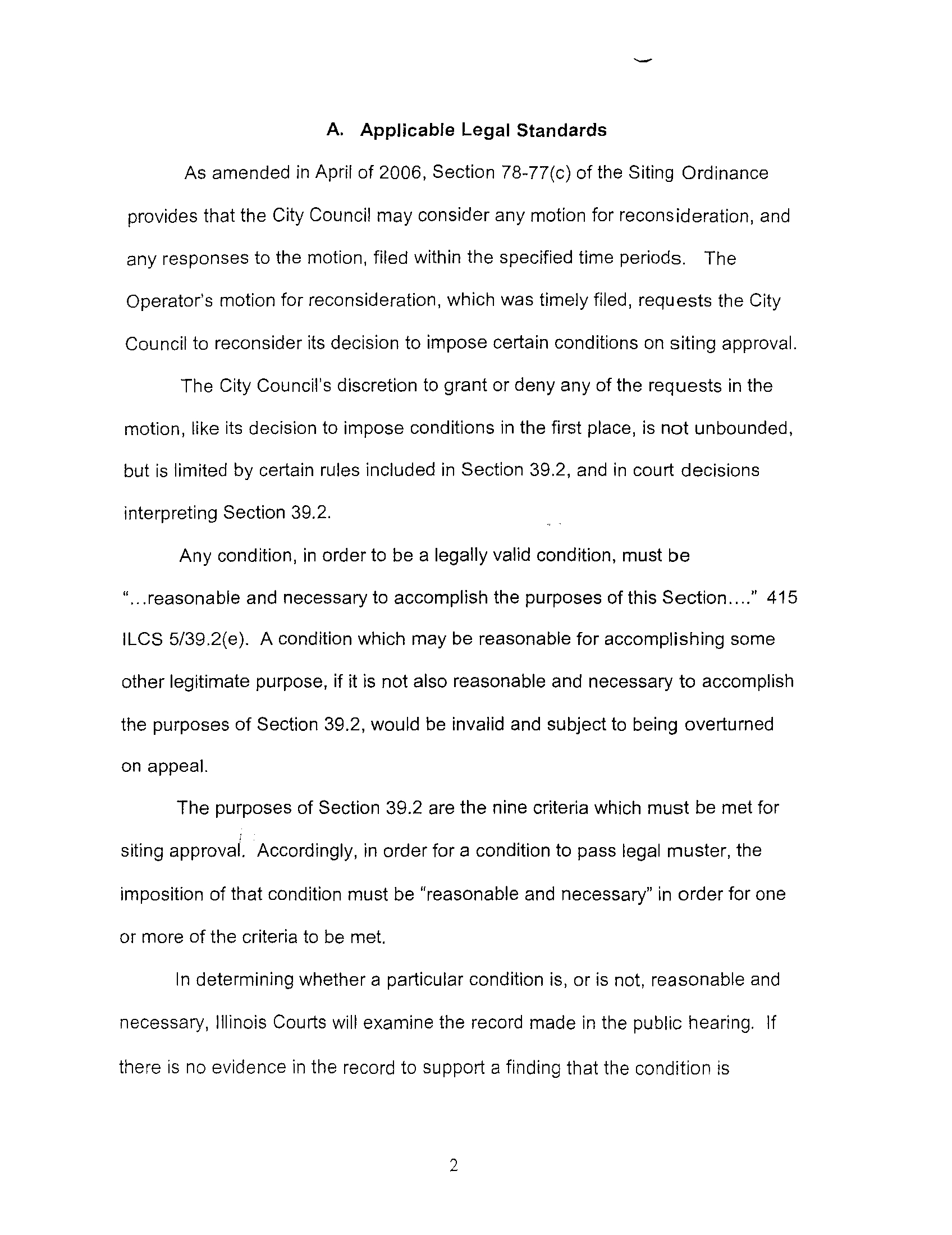 A. Applicable Legal Standards

As amended in April of 2006, Section 78-77(c) of the Siting Ordinance provides that the City Council may consider any motion for reconsideration, and any responses to the motion, filed within the specified time periods. The Operator's motion for reconsideration, which was timely filed, requests the City Council to reconsider its decision to impose certain conditions on siting approval.

The City Council's discretion to grant or deny any of the requests in the motion, like its decision to impose conditions in the first place, is not unbounded, but is limited by certain rules included in Section 39.2, and in court decisions interpreting Section 39.2.

Any condition, in order to be a legally valid condition, must be "...reasonable and necessary to accomplish the purposes of this Section...." 415 ILCS 5/39.2(e). A condition which may be reasonable for accomplishing some other legitimate purpose, if it is not also reasonable and necessary to accomplish the purposes of Section 39.2, would be invalid and subject to being overturned on appeal.

The purposes of Section 39.2 are the nine criteria which must be met for siting approval. Accordingly, in order for a condition to pass legal muster, the imposition of that condition must be "reasonable and necessary" in order for one or more of the criteria to be met.

In determining whether a particular condition is, or is not, reasonable and necessary, Illinois Courts will examine the record made in the public hearing. If there is no evidence in the record to support a finding that the condition is

2